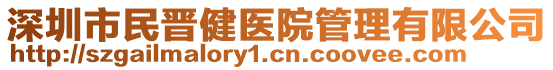 深圳市民晋健医院管理有限公司
http://szgailmalory1.cn.coovee.com